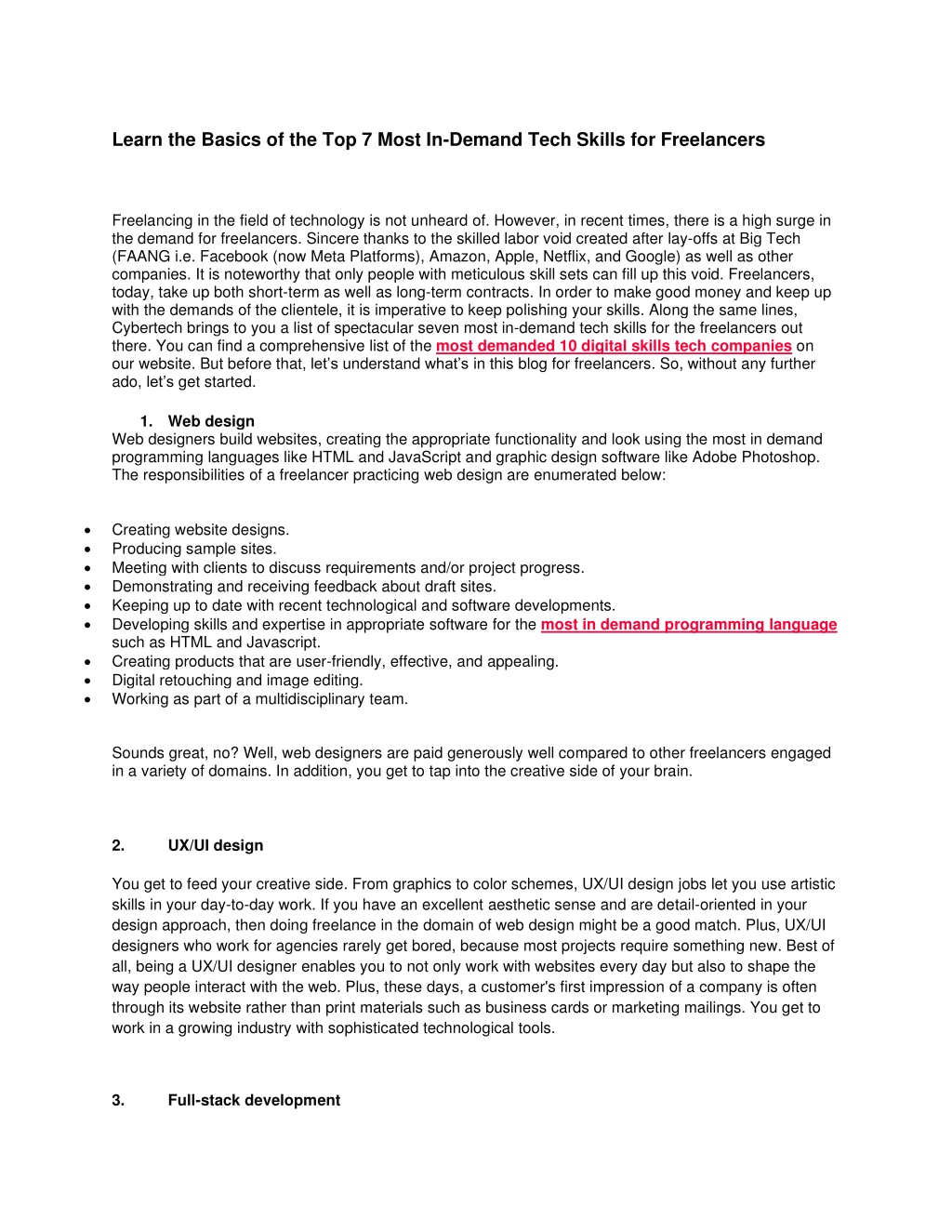 Learn the Basics of the Top 7 Most In-Demand Tech Skills for Freelancers

Freelancing in the field of technology is not unheard of. However, in recent times, there is a high surge in the demand for freelancers. Sincere thanks to the skilled labor void created after lay-offs at Big Tech (FAANG i.e. Facebook (now Meta Platforms), Amazon, Apple, Netflix, and Google) as well as other companies. It is noteworthy that only people with meticulous skill sets can fill up this void. Freelancers, today, take up both short-term as well as long-term contracts. In order to make good money and keep up with the demands of the clientele, it is imperative to keep polishing your skills. Along the same lines, Cybertech brings to you a list of spectacular seven most in-demand tech skills for the freelancers out there. You can find a comprehensive list of the most demanded 10 digital skills tech companies on our website. But before that, let's understand what's in this blog for freelancers. So, without any further ado, let's get started.

1. Web design
Web designers build websites, creating the appropriate functionality and look using the most in demand programming languages like HTML and JavaScript and graphic design software like Adobe Photoshop. The responsibilities of a freelancer practicing web design are enumerated below:

• Creating website designs.
• Producing sample sites.
• Meeting with clients to discuss requirements and/or project progress.
• Demonstrating and receiving feedback about draft sites.
• Keeping up to date with recent technological and software developments.
• Developing skills and expertise in appropriate software for the most in demand programming language such as HTML and Javascript.
• Creating products that are user-friendly, effective, and appealing.
• Digital retouching and image editing.
• Working as part of a multidisciplinary team.

Sounds great, no? Well, web designers are paid generously well compared to other freelancers engaged in a variety of domains. In addition, you get to tap into the creative side of your brain.

2. UX/UI design

You get to feed your creative side. From graphics to color schemes, UX/UI design jobs let you use artistic skills in your day-to-day work. If you have an excellent aesthetic sense and are detail-oriented in your design approach, then doing freelance in the domain of web design might be a good match. Plus, UX/UI designers who work for agencies rarely get bored, because most projects require something new. Best of all, being a UX/UI designer enables you to not only work with websites every day but also to shape the way people interact with the web. Plus, these days, a customer's first impression of a company is often through its website rather than print materials such as business cards or marketing mailings. You get to work in a growing industry with sophisticated technological tools.

3. Full-stack development